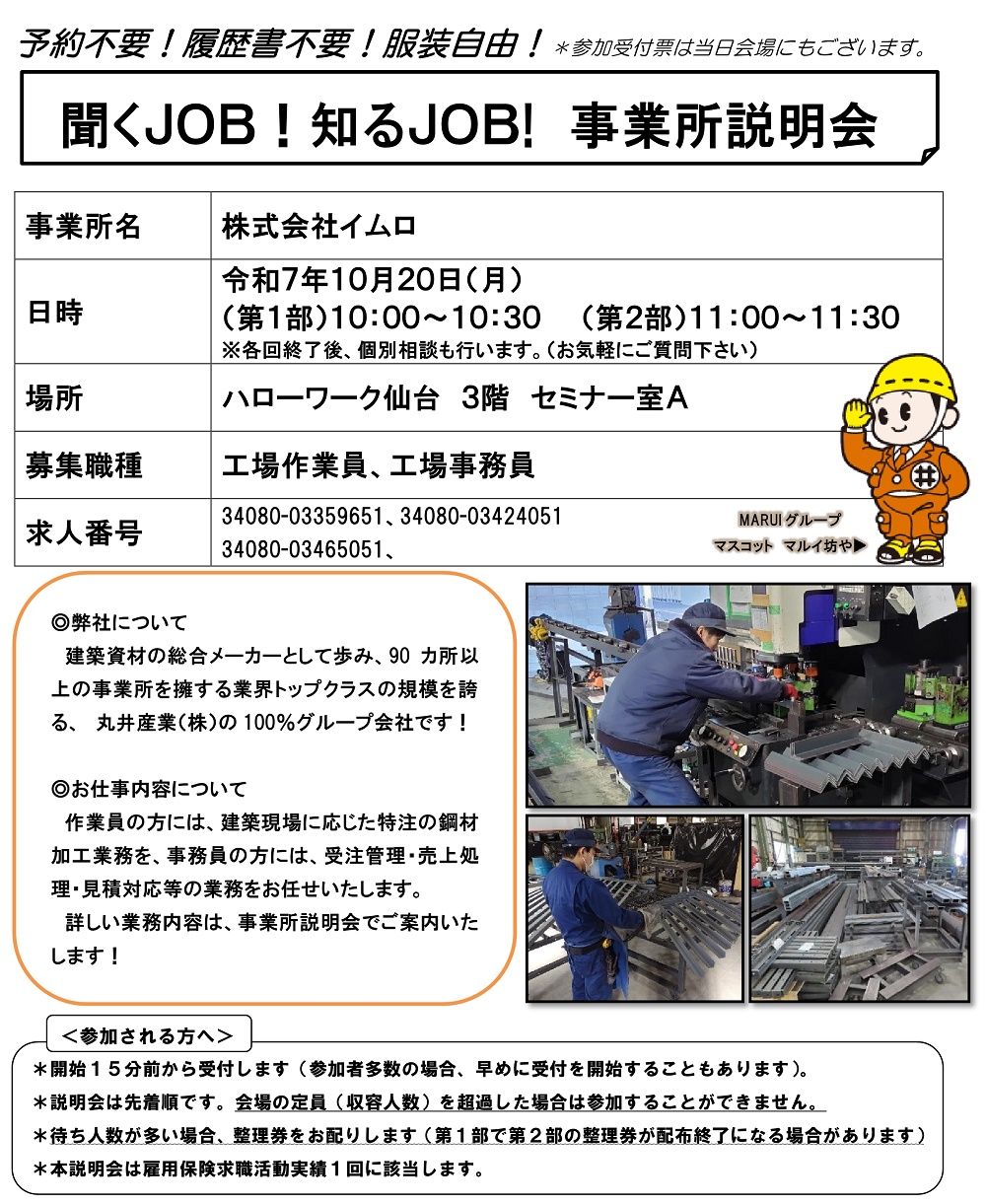 予約不要！履歴書不要！服装自由！ ＊参加受付票は当日会場にもございます。

聞くJOB！知るJOB! 事業所説明会

| 事業所名 | 株式会社イムロ |
|---|---|
| 日時 | 令和7年10月20日（月）<br>（第1部）10:00～10:30 （第2部）11:00～11:30<br>※各回終了後、個別相談も行います。（お気軽にご質問下さい） |
| 場所 | ハローワーク仙台 3階 セミナー室A |
| 募集職種 | 工場作業員、工場事務員 |
| 求人番号 | 34080-03359651、34080-03424051<br>34080-03465051、 |

MARUIグループ
マスコット マルイ坊や▶

◎弊社について
建築資材の総合メーカーとして歩み、90 カ所以上の事業所を擁する業界トップクラスの規模を誇る、 丸井産業(株)の 100%グループ会社です！

◎お仕事内容について
作業員の方には、建築現場に応じた特注の鋼材加工業務を、事務員の方には、受注管理・売上処理・見積対応等の業務をお任せいたします。
詳しい業務内容は、事業所説明会でご案内いたします！

＜参加される方へ＞
＊開始１５分前から受付します（参加者多数の場合、早めに受付を開始することもあります）。
＊説明会は先着順です。会場の定員（収容人数）を超過した場合は参加することができません。
＊待ち人数が多い場合、整理券をお配りします（第１部で第２部の整理券が配布終了になる場合があります）
＊本説明会は雇用保険求職活動実績１回に該当します。